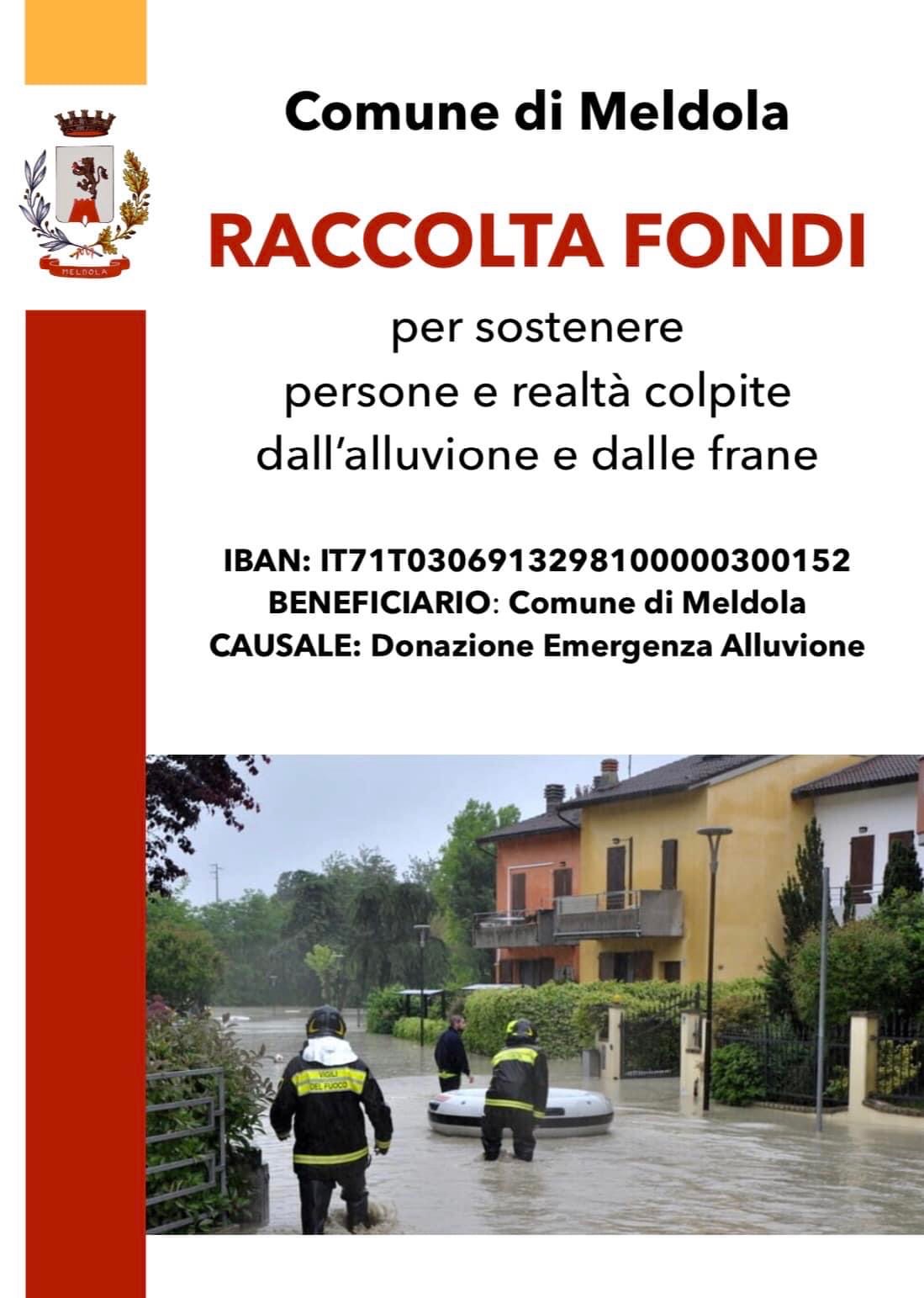 MELDOLA

Comune di Meldola

RACCOLTA FONDI

per sostenere
persone e realtà colpite
dall'alluvione e dalle frane

IBAN: IT71T0306913298100000300152
BENEFICIARIO: Comune di Meldola
CAUSALE: Donazione Emergenza Alluvione

VIGILI DEL FUOCO